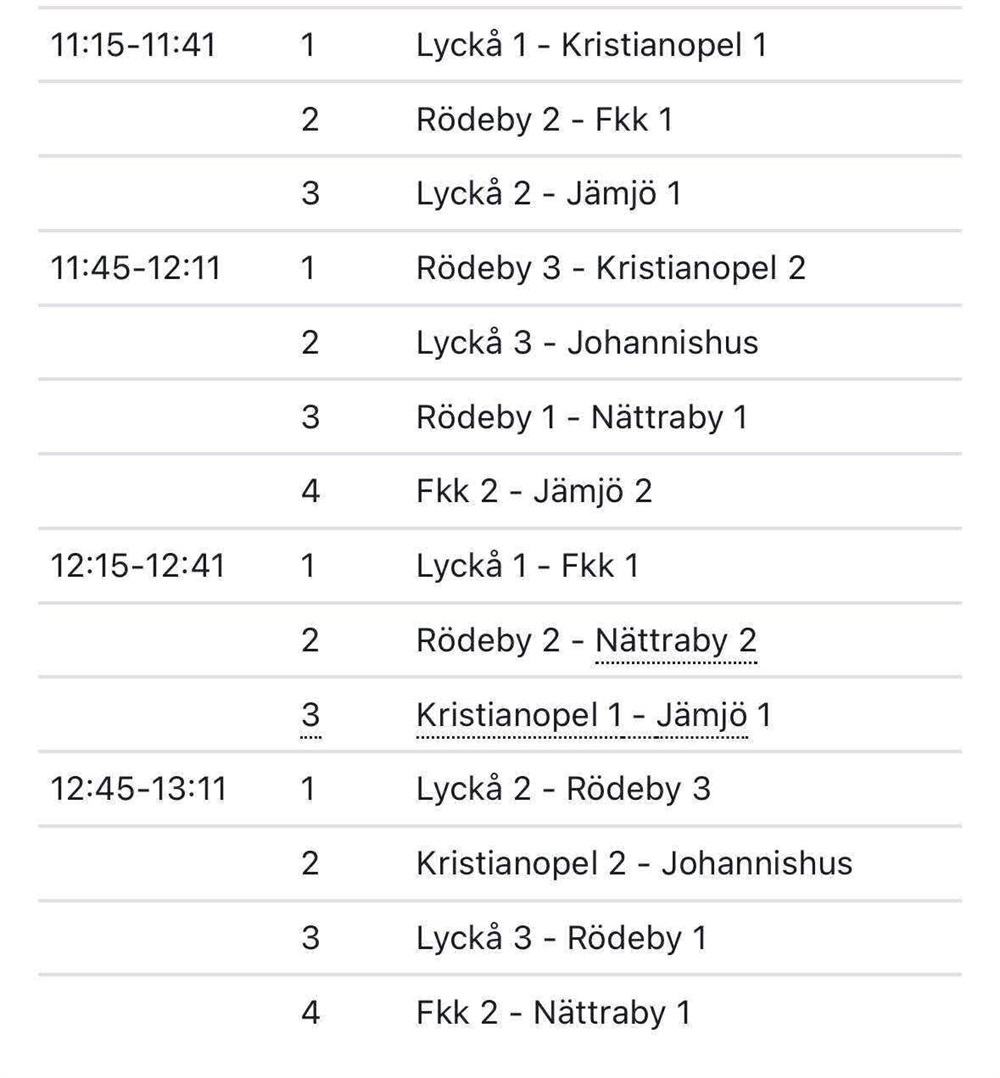 | | | |
|---|---|---|
| 11:15-11:41 | 1 | Lyckå 1 - Kristianopel 1 |
| | 2 | Rödeby 2 - Fkk 1 |
| | 3 | Lyckå 2 - Jämjö 1 |
| 11:45-12:11 | 1 | Rödeby 3 - Kristianopel 2 |
| | 2 | Lyckå 3 - Johannishus |
| | 3 | Rödeby 1 - Nättraby 1 |
| | 4 | Fkk 2 - Jämjö 2 |
| 12:15-12:41 | 1 | Lyckå 1 - Fkk 1 |
| | 2 | Rödeby 2 - Nättraby 2 |
| | 3 | Kristianopel 1 - Jämjö 1 |
| 12:45-13:11 | 1 | Lyckå 2 - Rödeby 3 |
| | 2 | Kristianopel 2 - Johannishus |
| | 3 | Lyckå 3 - Rödeby 1 |
| | 4 | Fkk 2 - Nättraby 1 |